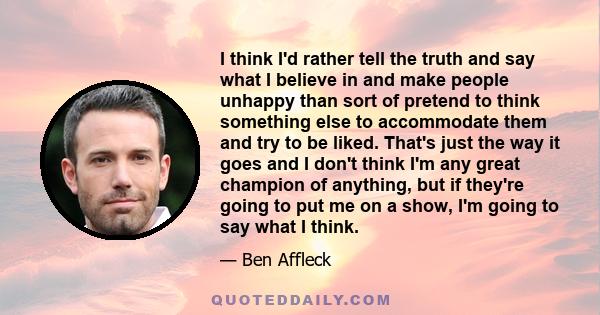 I think I'd rather tell the truth and say what I believe in and make people unhappy than sort of pretend to think something else to accommodate them and try to be liked. That's just the way it goes and I don't think I'm any great champion of anything, but if they're going to put me on a show, I'm going to say what I think.

— Ben Affleck

QUOTEDDAILY.COM